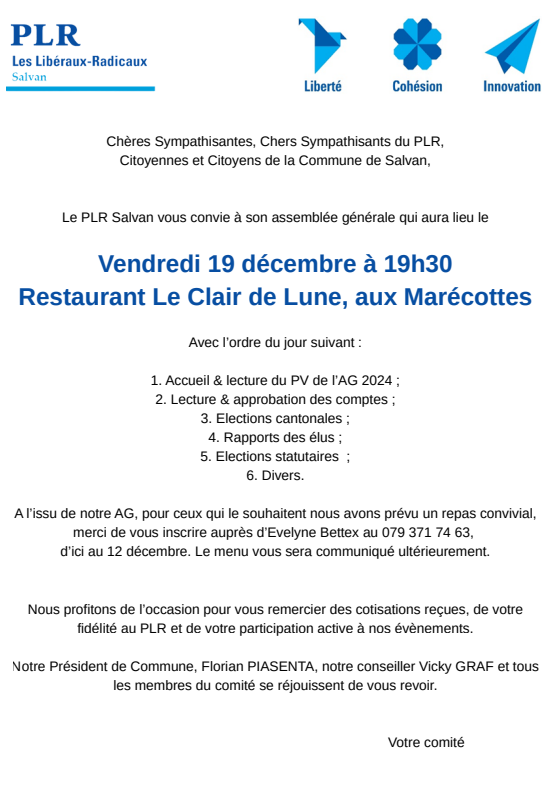 PLR
Les Libéraux-Radicaux
Salvan

Liberté Cohésion Innovation

Chères Sympathisantes, Chers Sympathisants du PLR,
Citoyennes et Citoyens de la Commune de Salvan,

Le PLR Salvan vous convie à son assemblée générale qui aura lieu le

Vendredi 19 décembre à 19h30
Restaurant Le Clair de Lune, aux Marécottes

Avec l'ordre du jour suivant :

1. Accueil & lecture du PV de l'AG 2024 ;
2. Lecture & approbation des comptes ;
3. Elections cantonales ;
4. Rapports des élus ;
5. Elections statutaires ;
6. Divers.

A l'issu de notre AG, pour ceux qui le souhaitent nous avons prévu un repas convivial, merci de vous inscrire auprès d'Evelyne Bettex au 079 371 74 63, d'ici au 12 décembre. Le menu vous sera communiqué ultérieurement.

Nous profitons de l'occasion pour vous remercier des cotisations reçues, de votre fidélité au PLR et de votre participation active à nos évènements.

Notre Président de Commune, Florian PIASENTA, notre conseiller Vicky GRAF et tous les membres du comité se réjouissent de vous revoir.

Votre comité